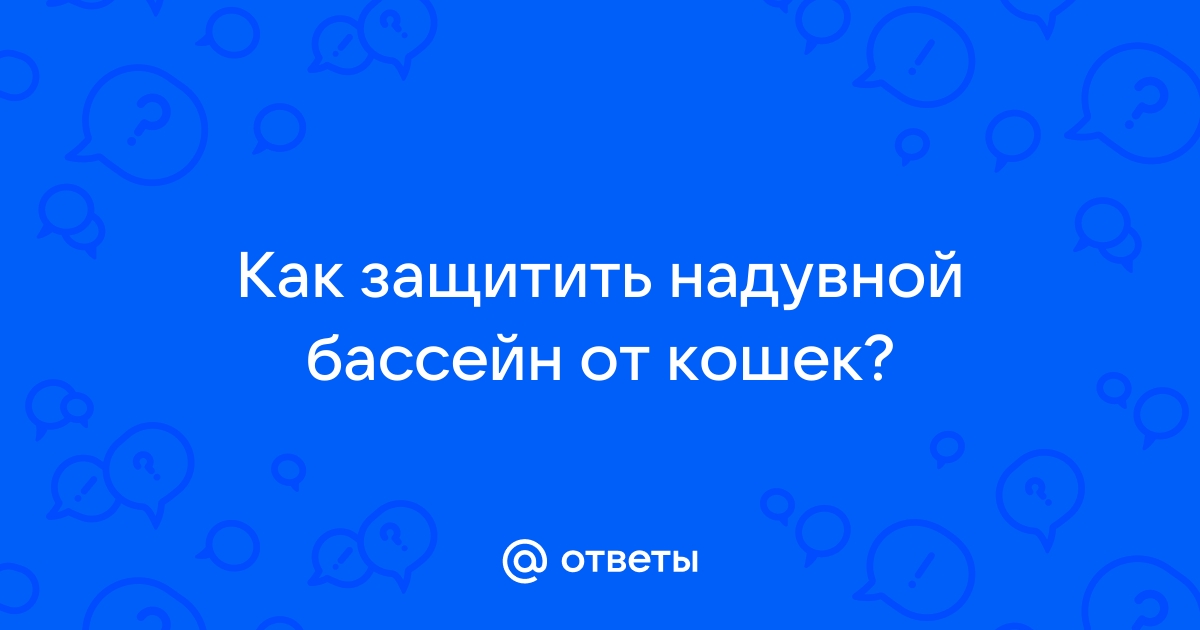 Как защитить надувной бассейн от кошек?

@ ответы